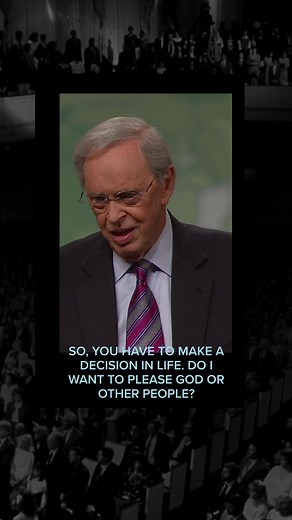 SO, YOU HAVE TO MAKE A DECISION IN LIFE. DO I WANT TO PLEASE GOD OR OTHER PEOPLE?